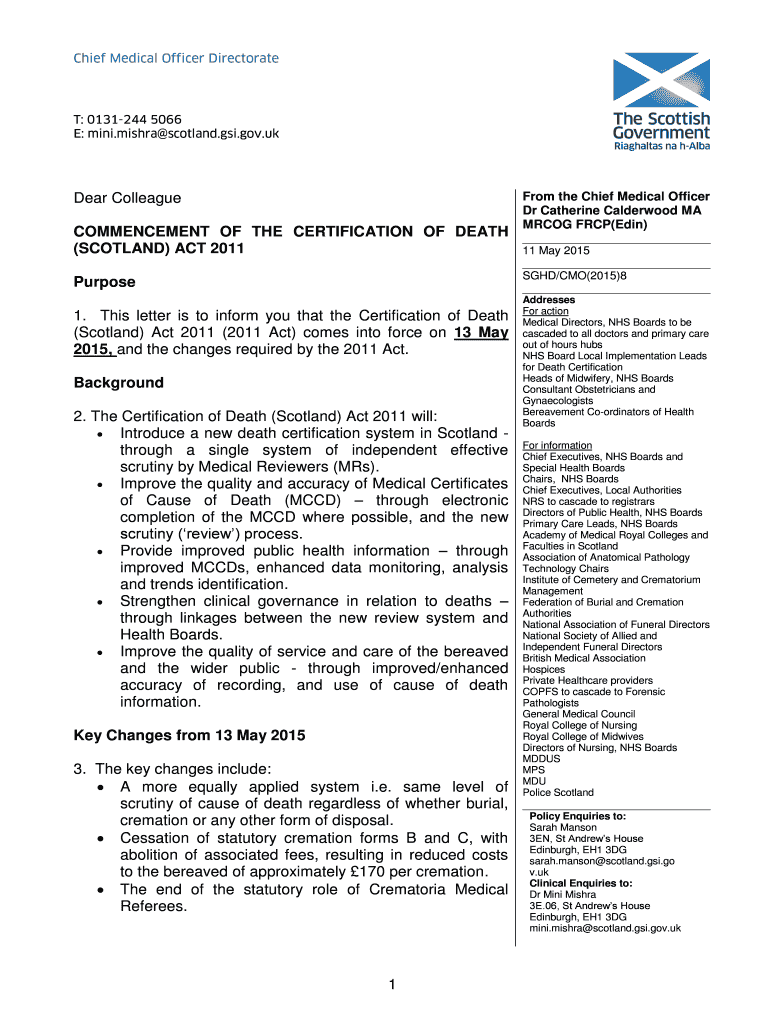 Chief Medical Officer Directorate

T: 0131-244 5066
E: mini.mishra@scotland.gsi.gov.uk

The Scottish Government
Riaghaltas na h-Alba

Dear Colleague

COMMENCEMENT OF THE CERTIFICATION OF DEATH (SCOTLAND) ACT 2011

Purpose

1. This letter is to inform you that the Certification of Death (Scotland) Act 2011 (2011 Act) comes into force on 13 May 2015, and the changes required by the 2011 Act.

Background

2. The Certification of Death (Scotland) Act 2011 will:
• Introduce a new death certification system in Scotland - through a single system of independent effective scrutiny by Medical Reviewers (MRs).
• Improve the quality and accuracy of Medical Certificates of Cause of Death (MCCD) – through electronic completion of the MCCD where possible, and the new scrutiny ('review') process.
• Provide improved public health information – through improved MCCDs, enhanced data monitoring, analysis and trends identification.
• Strengthen clinical governance in relation to deaths – through linkages between the new review system and Health Boards.
• Improve the quality of service and care of the bereaved and the wider public - through improved/enhanced accuracy of recording, and use of cause of death information.

Key Changes from 13 May 2015

3. The key changes include:
• A more equally applied system i.e. same level of scrutiny of cause of death regardless of whether burial, cremation or any other form of disposal.
• Cessation of statutory cremation forms B and C, with abolition of associated fees, resulting in reduced costs to the bereaved of approximately £170 per cremation.
• The end of the statutory role of Crematoria Medical Referees.

From the Chief Medical Officer
Dr Catherine Calderwood MA MRCOG FRCP(Edin)

11 May 2015

SGHD/CMO(2015)8

Addresses
For action
Medical Directors, NHS Boards to be cascaded to all doctors and primary care out of hours hubs
NHS Board Local Implementation Leads for Death Certification
Heads of Midwifery, NHS Boards
Consultant Obstetricians and Gynaecologists
Bereavement Co-ordinators of Health Boards

For information
Chief Executives, NHS Boards and Special Health Boards
Chairs, NHS Boards
Chief Executives, Local Authorities
NRS to cascade to registrars
Directors of Public Health, NHS Boards
Primary Care Leads, NHS Boards
Academy of Medical Royal Colleges and Faculties in Scotland
Association of Anatomical Pathology Technology Chairs
Institute of Cemetery and Crematorium Management
Federation of Burial and Cremation Authorities
National Association of Funeral Directors
National Society of Allied and Independent Funeral Directors
British Medical Association
Hospices
Private Healthcare providers
COPFS to cascade to Forensic Pathologists
General Medical Council
Royal College of Nursing
Royal College of Midwives
Directors of Nursing, NHS Boards
MDDUS
MPS
MDU
Police Scotland

Policy Enquiries to:
Sarah Manson
3EN, St Andrew's House
Edinburgh, EH1 3DG
sarah.manson@scotland.gsi.gov.uk
Clinical Enquiries to:
Dr Mini Mishra
3E.06, St Andrew's House
Edinburgh, EH1 3DG
mini.mishra@scotland.gsi.gov.uk

1